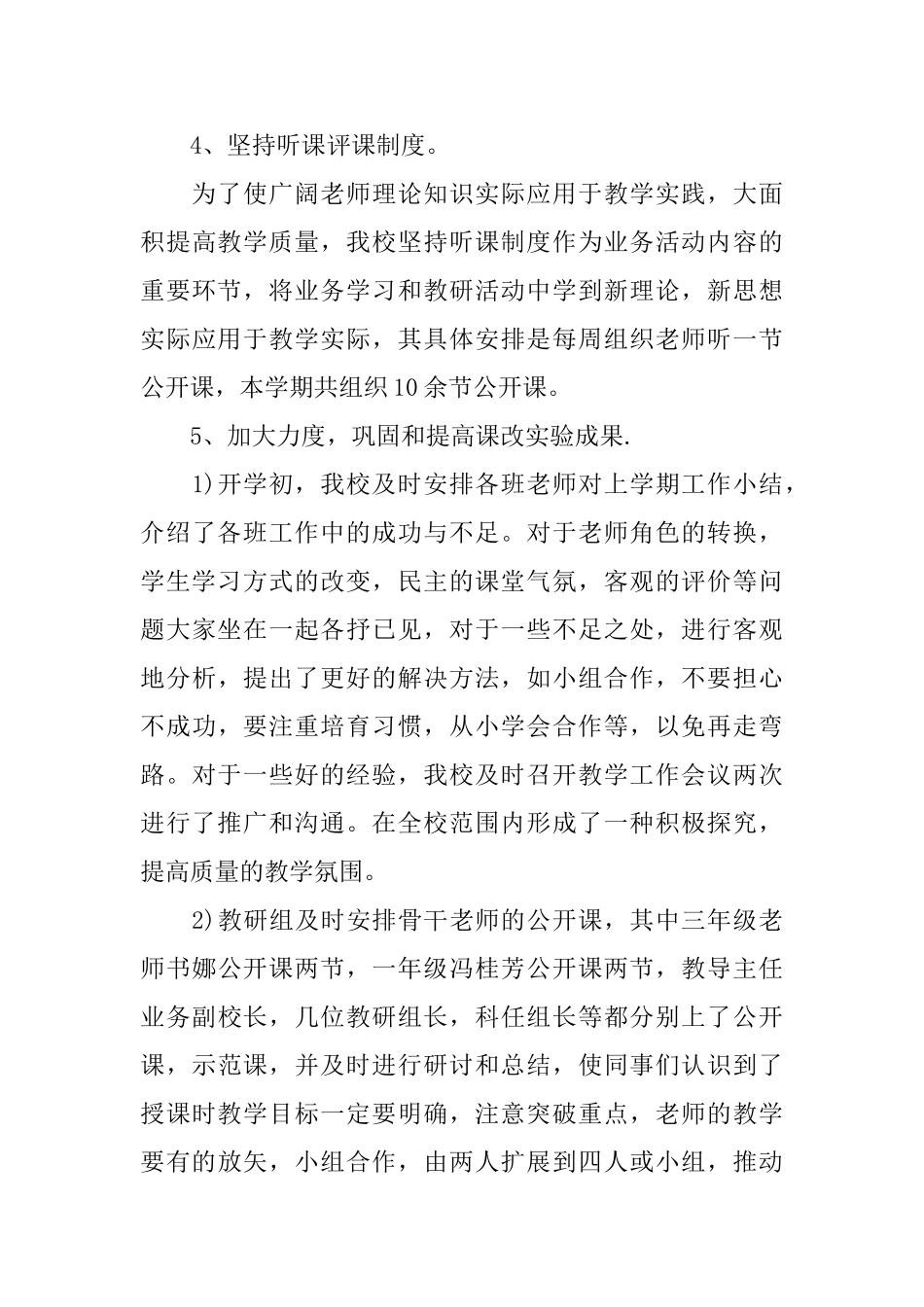 4、坚持听课评课制度。

为了使广阔老师理论知识实际应用于教学实践，大面积提高教学质量，我校坚持听课制度作为业务活动内容的重要环节，将业务学习和教研活动中学到新理论，新思想实际应用于教学实际，其具体安排是每周组织老师听一节公开课，本学期共组织10余节公开课。

5、加大力度，巩固和提高课改实验成果.

1)开学初，我校及时安排各班老师对上学期工作小结，介绍了各班工作中的成功与不足。对于老师角色的转换，学生学习方式的改变，民主的课堂气氛，客观的评价等问题大家坐在一起各抒已见，对于一些不足之处，进行客观地分析，提出了更好的解决方法，如小组合作，不要担心不成功，要注重培育习惯，从小学会合作等，以免再走弯路。对于一些好的经验，我校及时召开教学工作会议两次进行了推广和沟通。在全校范围内形成了一种积极探究，提高质量的教学氛围。

2)教研组及时安排骨干老师的公开课，其中三年级老师书娜公开课两节，一年级冯桂芳公开课两节，教导主任业务副校长，几位教研组长，科任组长等都分别上了公开课，示范课，并及时进行研讨和总结，使同事们认识到了授课时教学目标一定要明确，注意突破重点，老师的教学要有的放矢，小组合作，由两人扩展到四人或小组，推动